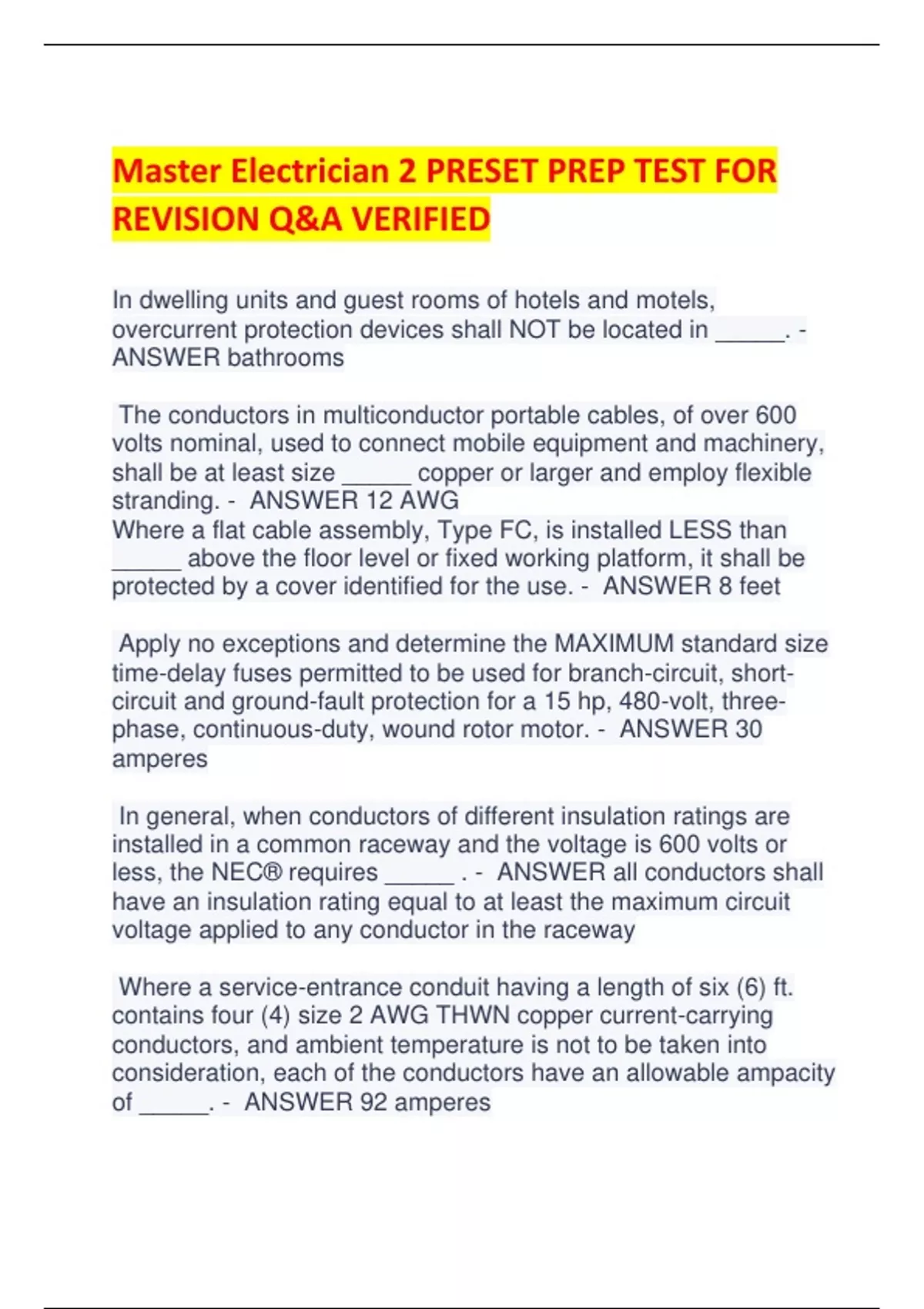 Master Electrician 2 PRESET PREP TEST FOR REVISION Q&A VERIFIED

In dwelling units and guest rooms of hotels and motels, overcurrent protection devices shall NOT be located in _____. - ANSWER bathrooms

The conductors in multiconductor portable cables, of over 600 volts nominal, used to connect mobile equipment and machinery, shall be at least size _____ copper or larger and employ flexible stranding. - ANSWER 12 AWG
Where a flat cable assembly, Type FC, is installed LESS than _____ above the floor level or fixed working platform, it shall be protected by a cover identified for the use. - ANSWER 8 feet

Apply no exceptions and determine the MAXIMUM standard size time-delay fuses permitted to be used for branch-circuit, short-circuit and ground-fault protection for a 15 hp, 480-volt, three-phase, continuous-duty, wound rotor motor. - ANSWER 30 amperes

In general, when conductors of different insulation ratings are installed in a common raceway and the voltage is 600 volts or less, the NEC® requires _____ . - ANSWER all conductors shall have an insulation rating equal to at least the maximum circuit voltage applied to any conductor in the raceway

Where a service-entrance conduit having a length of six (6) ft. contains four (4) size 2 AWG THWN copper current-carrying conductors, and ambient temperature is not to be taken into consideration, each of the conductors have an allowable ampacity of _____. - ANSWER 92 amperes